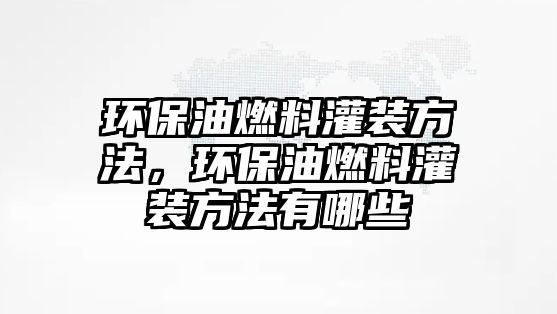 环保油燃料灌装方法，环保油燃料灌装方法有哪些